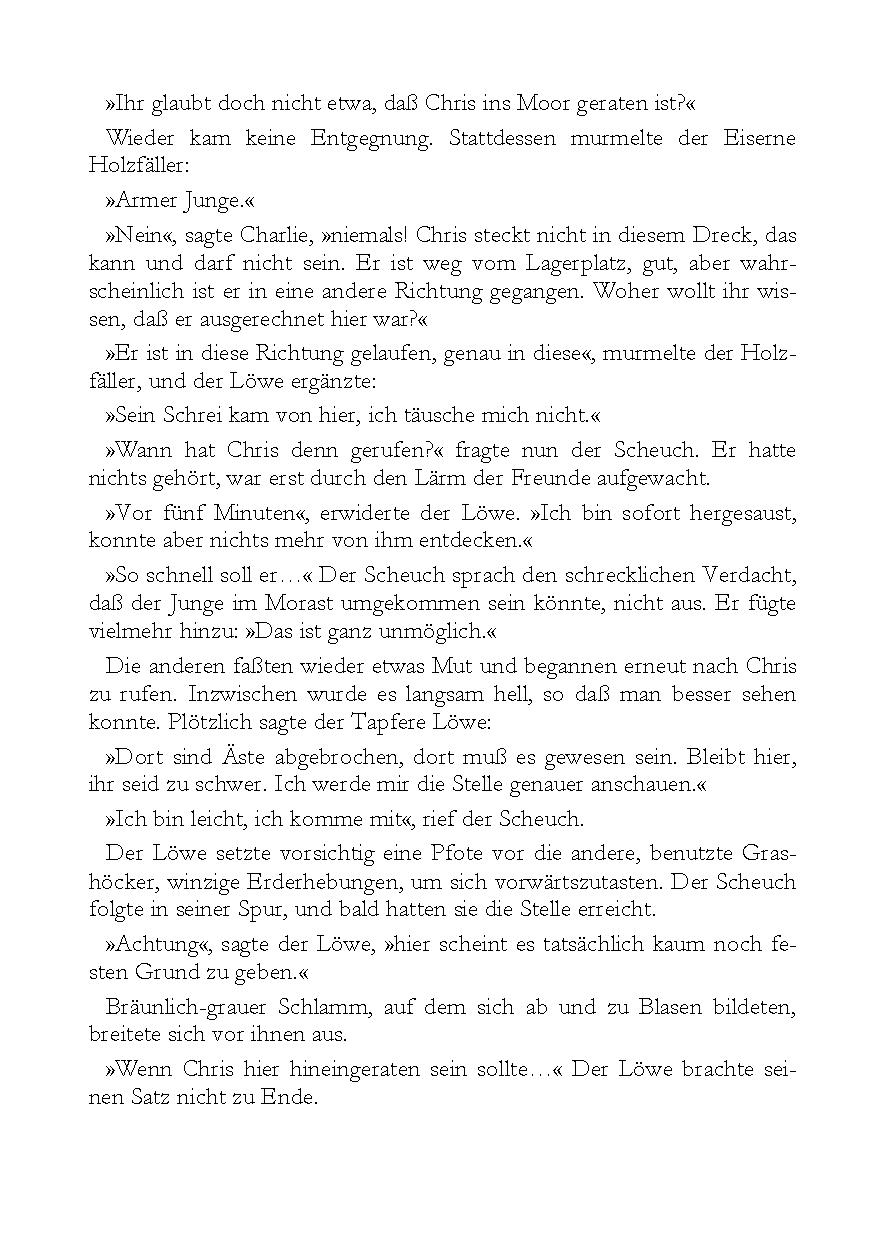 »Ihr glaubt doch nicht etwa, daß Chris ins Moor geraten ist?«

Wieder kam keine Entgegnung. Stattdessen murmelte der Eiserne Holzfäller:

»Armer Junge.«

»Nein«, sagte Charlie, »niemals! Chris steckt nicht in diesem Dreck, das kann und darf nicht sein. Er ist weg vom Lagerplatz, gut, aber wahrscheinlich ist er in eine andere Richtung gegangen. Woher wollt ihr wissen, daß er ausgerechnet hier war?«

»Er ist in diese Richtung gelaufen, genau in diese«, murmelte der Holzfäller, und der Löwe ergänzte:

»Sein Schrei kam von hier, ich täusche mich nicht.«

»Wann hat Chris denn gerufen?« fragte nun der Scheuch. Er hatte nichts gehört, war erst durch den Lärm der Freunde aufgewacht.

»Vor fünf Minuten«, erwiderte der Löwe. »Ich bin sofort hergesaust, konnte aber nichts mehr von ihm entdecken.«

»So schnell soll er…« Der Scheuch sprach den schrecklichen Verdacht, daß der Junge im Morast umgekommen sein könnte, nicht aus. Er fügte vielmehr hinzu: »Das ist ganz unmöglich.«

Die anderen faßten wieder etwas Mut und begannen erneut nach Chris zu rufen. Inzwischen wurde es langsam hell, so daß man besser sehen konnte. Plötzlich sagte der Tapfere Löwe:

»Dort sind Äste abgebrochen, dort muß es gewesen sein. Bleibt hier, ihr seid zu schwer. Ich werde mir die Stelle genauer anschauen.«

»Ich bin leicht, ich komme mit«, rief der Scheuch.

Der Löwe setzte vorsichtig eine Pfote vor die andere, benutzte Grashöcker, winzige Erderhebungen, um sich vorwärtszutasten. Der Scheuch folgte in seiner Spur, und bald hatten sie die Stelle erreicht.

»Achtung«, sagte der Löwe, »hier scheint es tatsächlich kaum noch festen Grund zu geben.«

Bräunlich-grauer Schlamm, auf dem sich ab und zu Blasen bildeten, breitete sich vor ihnen aus.

»Wenn Chris hier hineingeraten sein sollte…« Der Löwe brachte seinen Satz nicht zu Ende.